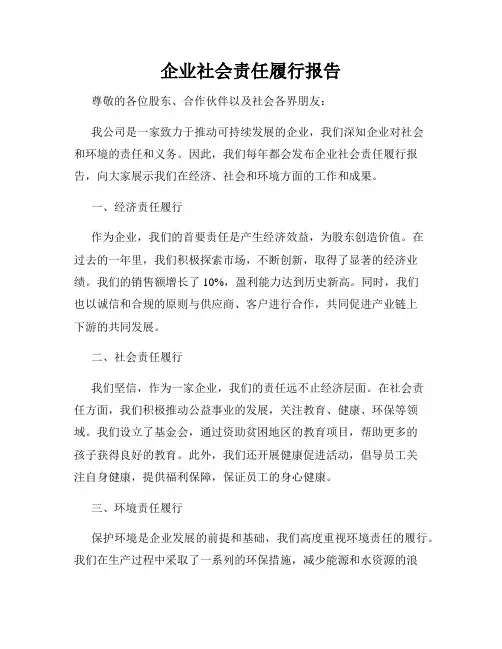 企业社会责任履行报告

尊敬的各位股东、合作伙伴以及社会各界朋友：

我公司是一家致力于推动可持续发展的企业，我们深知企业对社会和环境的责任和义务。因此，我们每年都会发布企业社会责任履行报告，向大家展示我们在经济、社会和环境方面的工作和成果。

一、经济责任履行

作为企业，我们的首要责任是产生经济效益，为股东创造价值。在过去的一年里，我们积极探索市场，不断创新，取得了显著的经济业绩。我们的销售额增长了 10%，盈利能力达到历史新高。同时，我们也以诚信和合规的原则与供应商、客户进行合作，共同促进产业链上下游的共同发展。

二、社会责任履行

我们坚信，作为一家企业，我们的责任远不止经济层面。在社会责任方面，我们积极推动公益事业的发展，关注教育、健康、环保等领域。我们设立了基金会，通过资助贫困地区的教育项目，帮助更多的孩子获得良好的教育。此外，我们还开展健康促进活动，倡导员工关注自身健康，提供福利保障，保证员工的身心健康。

三、环境责任履行

保护环境是企业发展的前提和基础，我们高度重视环境责任的履行。我们在生产过程中采取了一系列的环保措施，减少能源和水资源的浪